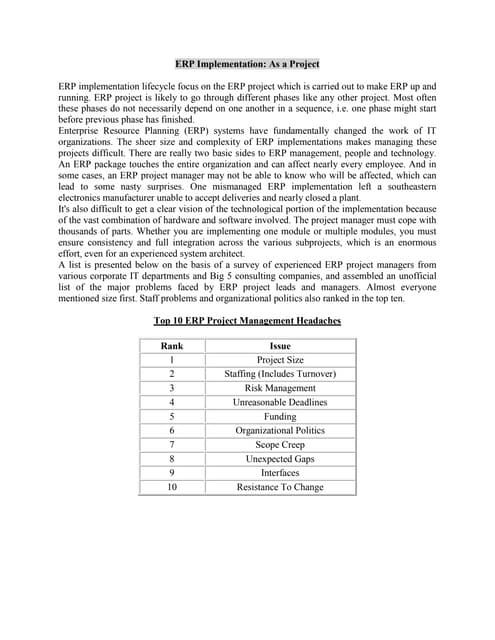 ERP Implementation: As a Project

ERP implementation lifecycle focus on the ERP project which is carried out to make ERP up and running. ERP project is likely to go through different phases like any other project. Most often these phases do not necessarily depend on one another in a sequence, i.e. one phase might start before previous phase has finished.
Enterprise Resource Planning (ERP) systems have fundamentally changed the work of IT organizations. The sheer size and complexity of ERP implementations makes managing these projects difficult. There are really two basic sides to ERP management, people and technology. An ERP package touches the entire organization and can affect nearly every employee. And in some cases, an ERP project manager may not be able to know who will be affected, which can lead to some nasty surprises. One mismanaged ERP implementation left a southeastern electronics manufacturer unable to accept deliveries and nearly closed a plant.
It's also difficult to get a clear vision of the technological portion of the implementation because of the vast combination of hardware and software involved. The project manager must cope with thousands of parts. Whether you are implementing one module or multiple modules, you must ensure consistency and full integration across the various subprojects, which is an enormous effort, even for an experienced system architect.
A list is presented below on the basis of a survey of experienced ERP project managers from various corporate IT departments and Big 5 consulting companies, and assembled an unofficial list of the major problems faced by ERP project leads and managers. Almost everyone mentioned size first. Staff problems and organizational politics also ranked in the top ten.

Top 10 ERP Project Management Headaches

| Rank | Issue |
|---|---|
| 1 | Project Size |
| 2 | Staffing (Includes Turnover) |
| 3 | Risk Management |
| 4 | Unreasonable Deadlines |
| 5 | Funding |
| 6 | Organizational Politics |
| 7 | Scope Creep |
| 8 | Unexpected Gaps |
| 9 | Interfaces |
| 10 | Resistance To Change |